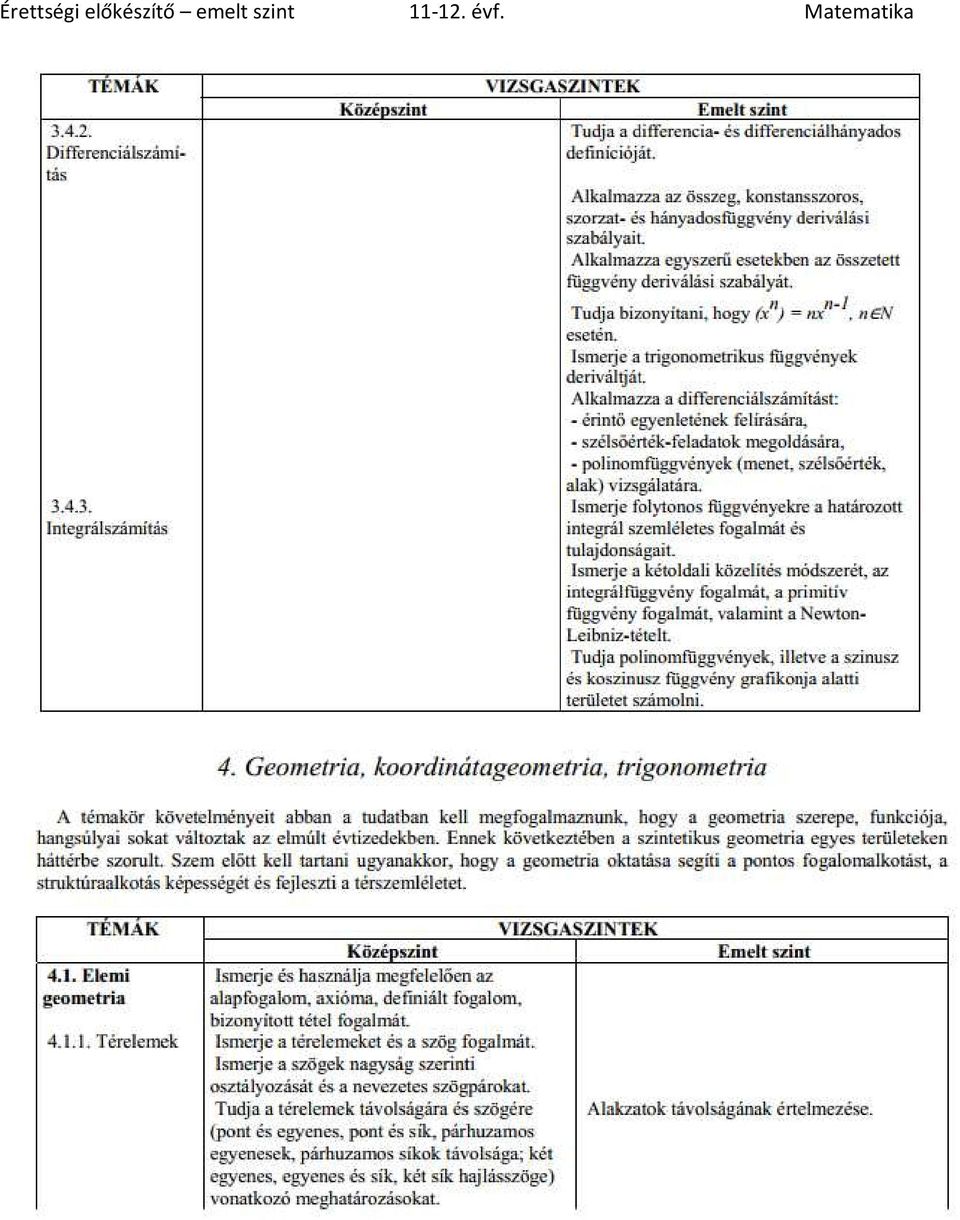 Érettségi előkészítő – emelt szint 11-12. évf. Matematika

| TÉMÁK | VIZSGASZINTEK | |
|---|---|---|
| | Középszint | Emelt szint |
| 3.4.2. Differenciálszámítás | | Tudja a differencia- és differenciálhányados definícióját. Alkalmazza az összeg, konstansszoros, szorzat- és hányadosfüggvény deriválási szabályait. Alkalmazza egyszerű esetekben az összetett függvény deriválási szabályát. Tudja bizonyítani, hogy $(x^n)' = nx^{n-1}$, $n \in N$ esetén. Ismerje a trigonometrikus függvények deriváltját. Alkalmazza a differenciálszámítást: - érintő egyenletének felírására, - szélsőérték-feladatok megoldására, - polinomfüggvények (menet, szélsőérték, alak) vizsgálatára. |
| 3.4.3. Integrálszámítás | | Ismerje folytonos függvényekre a határozott integrál szemléletes fogalmát és tulajdonságait. Ismerje a kétoldali közelítés módszerét, az integrálfüggvény fogalmát, a primitív függvény fogalmát, valamint a Newton-Leibniz-tételt. Tudja polinomfüggvények, illetve a szinusz és koszinusz függvény grafikonja alatti területet számolni. |

4. Geometria, koordinátageometria, trigonometria

A témakör követelményeit abban a tudatban kell megfogalmaznunk, hogy a geometria szerepe, funkciója, hangsúlyai sokat változtak az elmúlt évtizedekben. Ennek következtében a szintetikus geometria egyes területeken háttérbe szorult. Szem előtt kell tartani ugyanakkor, hogy a geometria oktatása segíti a pontos fogalomalkotást, a struktúraalkotás képességét és fejleszti a térszemléletet.

| TÉMÁK | VIZSGASZINTEK | |
|---|---|---|
| | Középszint | Emelt szint |
| 4.1. Elemi geometria | Ismerje és használja megfelelően az alapfogalom, axióma, definiált fogalom, bizonyított tétel fogalmát. | |
| 4.1.1. Térelemek | Ismerje a térelemeket és a szög fogalmát. Ismerje a szögek nagyság szerinti osztályozását és a nevezetes szögpárokat. Tudja a térelemek távolságára és szögére (pont és egyenes, pont és sík, párhuzamos egyenesek, párhuzamos síkok távolsága; két egyenes, egyenes és sík, két sík hajlásszöge) vonatkozó meghatározásokat. | Alakzatok távolságának értelmezése. |